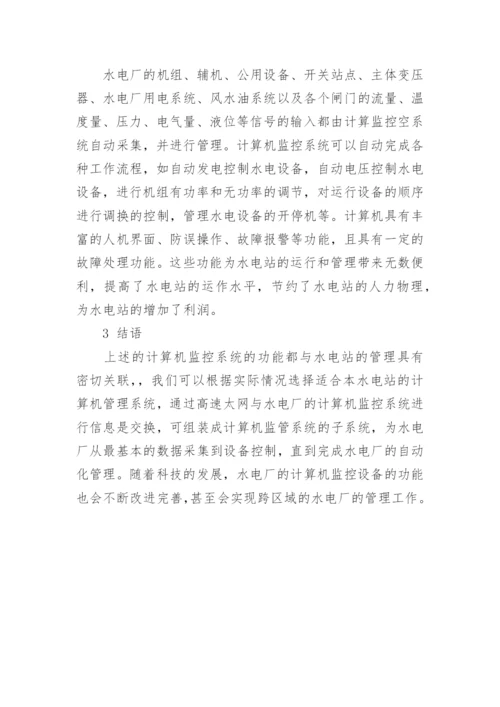 水电厂的机组、辅机、公用设备、开关站点、主体变压器、水电厂用电系统、风水油系统以及各个闸门的流量、温度量、压力、电气量、液位等信号的输入都由计算监控空系统自动采集，并进行管理。计算机监控系统可以自动完成各种工作流程，如自动发电控制水电设备，自动电压控制水电设备，进行机组有功率和无功率的调节，对运行设备的顺序进行调换的控制，管理水电设备的开停机等。计算机具有丰富的人机界面、防误操作、故障报警等功能，且具有一定的故障处理功能。这些功能为水电站的运行和管理带来无数便利，提高了水电站的运作水平，节约了水电站的人力物理，为水电站的增加了利润。

3 结语

上述的计算机监控系统的功能都与水电站的管理具有密切关联，，我们可以根据实际情况选择适合本水电站的计算机管理系统，通过高速太网与水电厂的计算机监控系统进行信息是交换，可组装成计算机监管系统的子系统，为水电厂从最基本的数据采集到设备控制，直到完成水电厂的自动化管理。随着科技的发展，水电厂的计算机监控设备的功能也会不断改进完善,甚至会实现跨区域的水电厂的管理工作。